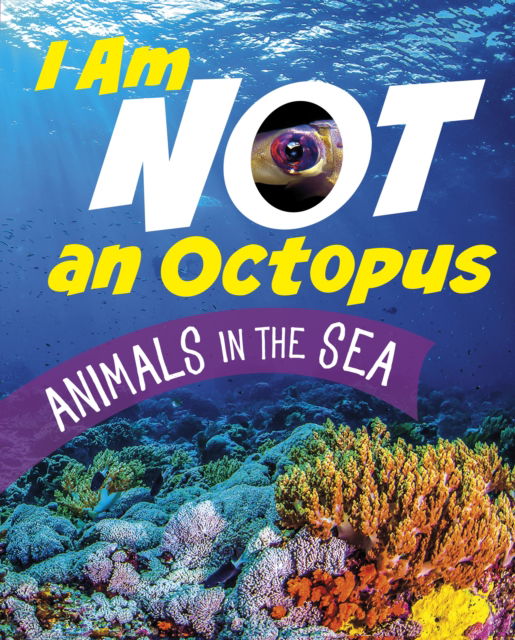 I Am NOT an Octopus

ANIMALS IN THE SEA